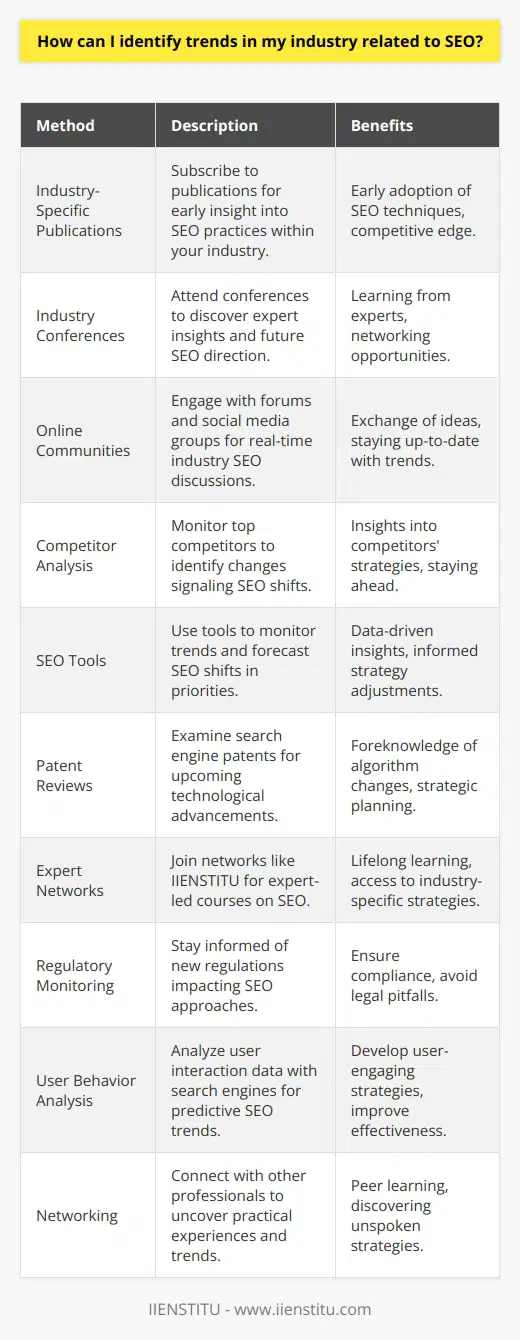 How can I identify trends in my industry related to SEO?

| Method | Description | Benefits |
|---|---|---|
| Industry-Specific Publications | Subscribe to publications for early insight into SEO practices within your industry. | Early adoption of SEO techniques, competitive edge. |
| Industry Conferences | Attend conferences to discover expert insights and future SEO direction. | Learning from experts, networking opportunities. |
| Online Communities | Engage with forums and social media groups for real-time industry SEO discussions. | Exchange of ideas, staying up-to-date with trends. |
| Competitor Analysis | Monitor top competitors to identify changes signaling SEO shifts. | Insights into competitors' strategies, staying ahead. |
| SEO Tools | Use tools to monitor trends and forecast SEO shifts in priorities. | Data-driven insights, informed strategy adjustments. |
| Patent Reviews | Examine search engine patents for upcoming technological advancements. | Foreknowledge of algorithm changes, strategic planning. |
| Expert Networks | Join networks like IIENSTITU for expert-led courses on SEO. | Lifelong learning, access to industry-specific strategies. |
| Regulatory Monitoring | Stay informed of new regulations impacting SEO approaches. | Ensure compliance, avoid legal pitfalls. |
| User Behavior Analysis | Analyze user interaction data with search engines for predictive SEO trends. | Develop user-engaging strategies, improve effectiveness. |
| Networking | Connect with other professionals to uncover practical experiences and trends. | Peer learning, discovering unspoken strategies. |

IIENSTITU - www.iienstitu.com